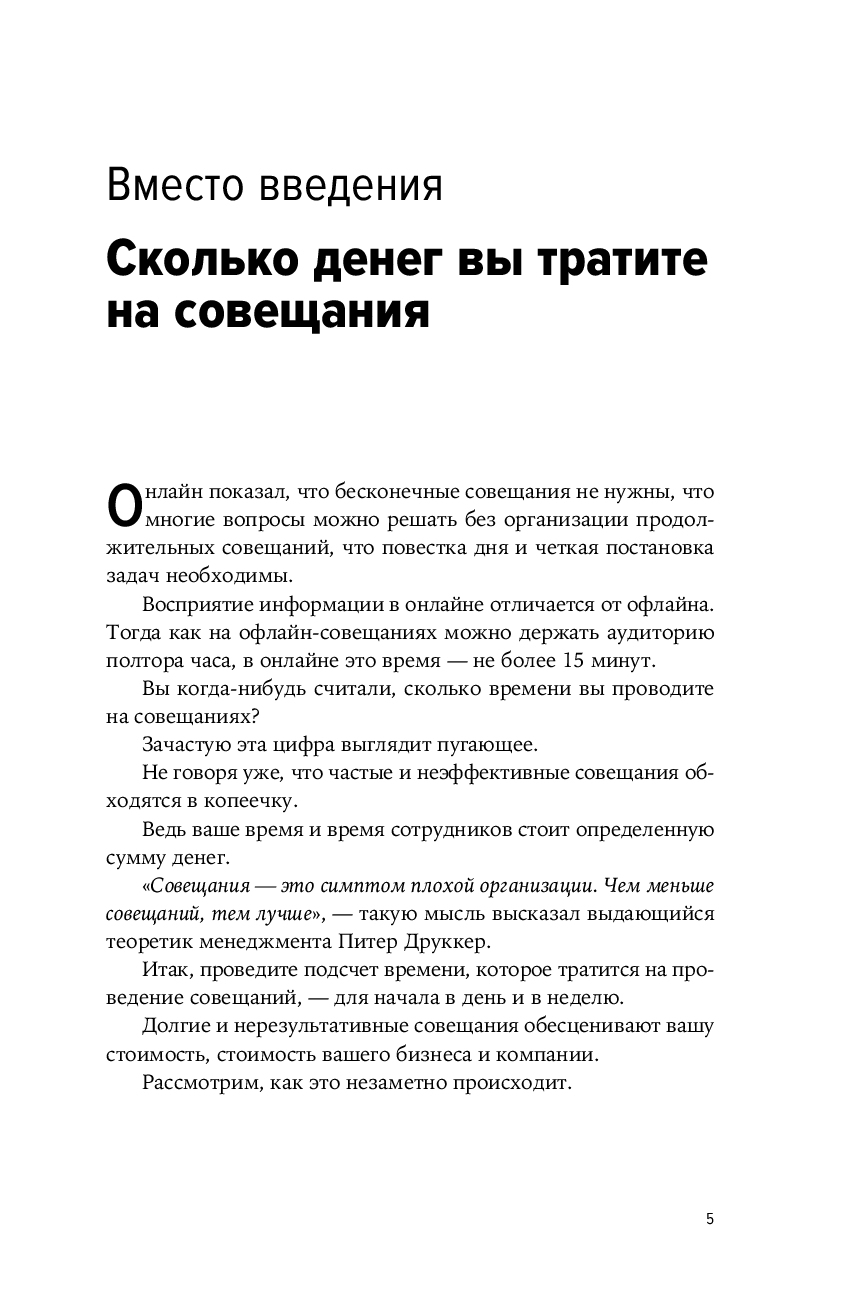 Вместо введения

Сколько денег вы тратите на совещания

Онлайн показал, что бесконечные совещания не нужны, что многие вопросы можно решать без организации продолжительных совещаний, что повестка дня и четкая постановка задач необходимы.

Восприятие информации в онлайне отличается от офлайна. Тогда как на офлайн-совещаниях можно держать аудиторию полтора часа, в онлайне это время — не более 15 минут.

Вы когда-нибудь считали, сколько времени вы проводите на совещаниях?

Зачастую эта цифра выглядит пугающее.

Не говоря уже, что частые и неэффективные совещания обходятся в копеечку.

Ведь ваше время и время сотрудников стоит определенную сумму денег.

«Совещания — это симптом плохой организации. Чем меньше совещаний, тем лучше», — такую мысль высказал выдающийся теоретик менеджмента Питер Друккер.

Итак, проведите подсчет времени, которое тратится на проведение совещаний, — для начала в день и в неделю.

Долгие и нерезультативные совещания обесценивают вашу стоимость, стоимость вашего бизнеса и компании.

Рассмотрим, как это незаметно происходит.

5